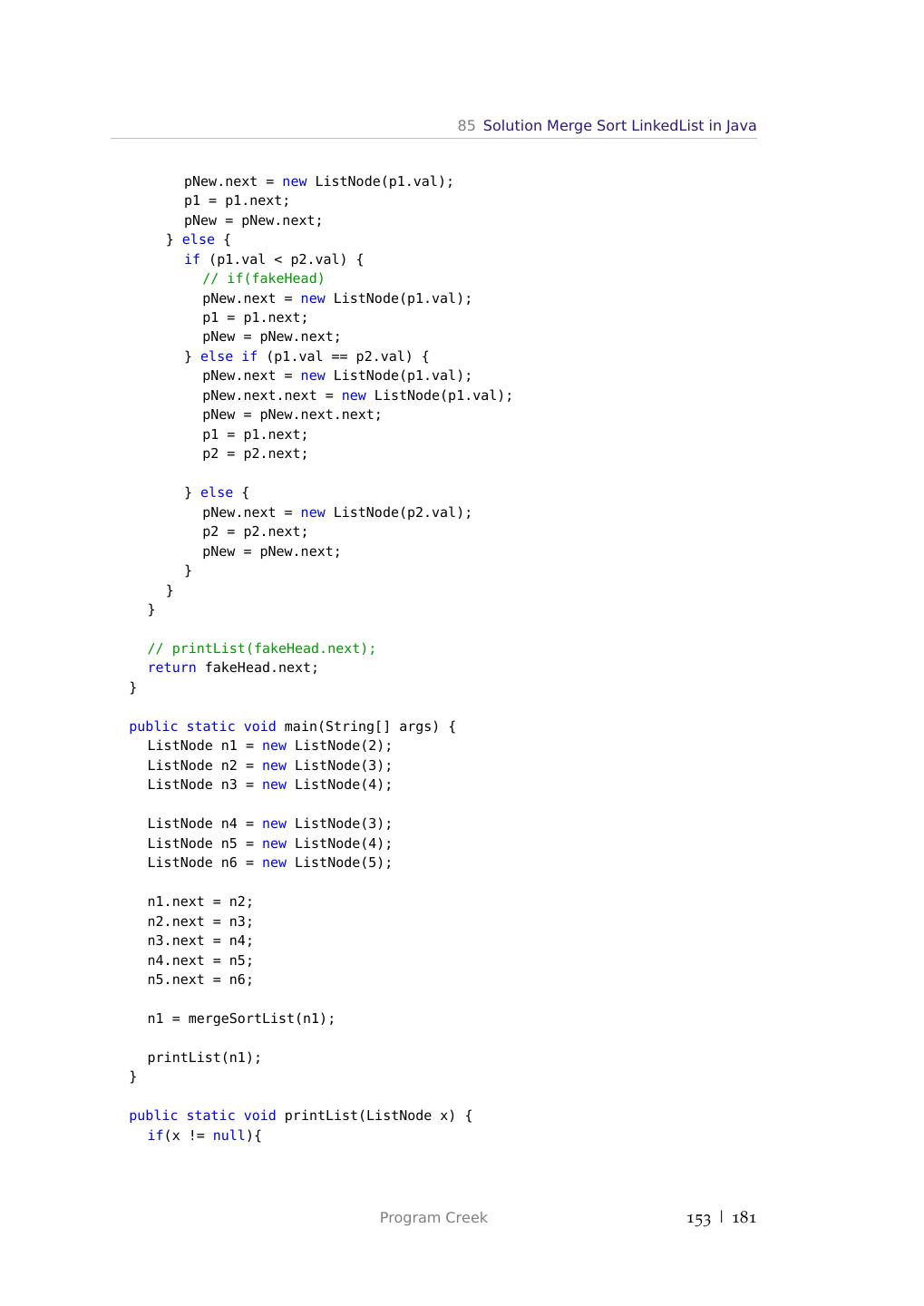 85 Solution Merge Sort LinkedList in Java

pNew.next = new ListNode(p1.val);
        p1 = p1.next;
        pNew = pNew.next;
      } else {
        if (p1.val < p2.val) {
          // if(fakeHead)
          pNew.next = new ListNode(p1.val);
          p1 = p1.next;
          pNew = pNew.next;
        } else if (p1.val == p2.val) {
          pNew.next = new ListNode(p1.val);
          pNew.next.next = new ListNode(p1.val);
          pNew = pNew.next.next;
          p1 = p1.next;
          p2 = p2.next;

        } else {
          pNew.next = new ListNode(p2.val);
          p2 = p2.next;
          pNew = pNew.next;
        }
      }
    }

    // printList(fakeHead.next);
    return fakeHead.next;
  }

  public static void main(String[] args) {
    ListNode n1 = new ListNode(2);
    ListNode n2 = new ListNode(3);
    ListNode n3 = new ListNode(4);

    ListNode n4 = new ListNode(3);
    ListNode n5 = new ListNode(4);
    ListNode n6 = new ListNode(5);

    n1.next = n2;
    n2.next = n3;
    n3.next = n4;
    n4.next = n5;
    n5.next = n6;

    n1 = mergeSortList(n1);

    printList(n1);
  }

  public static void printList(ListNode x) {
    if(x != null){

Program Creek

153 | 181